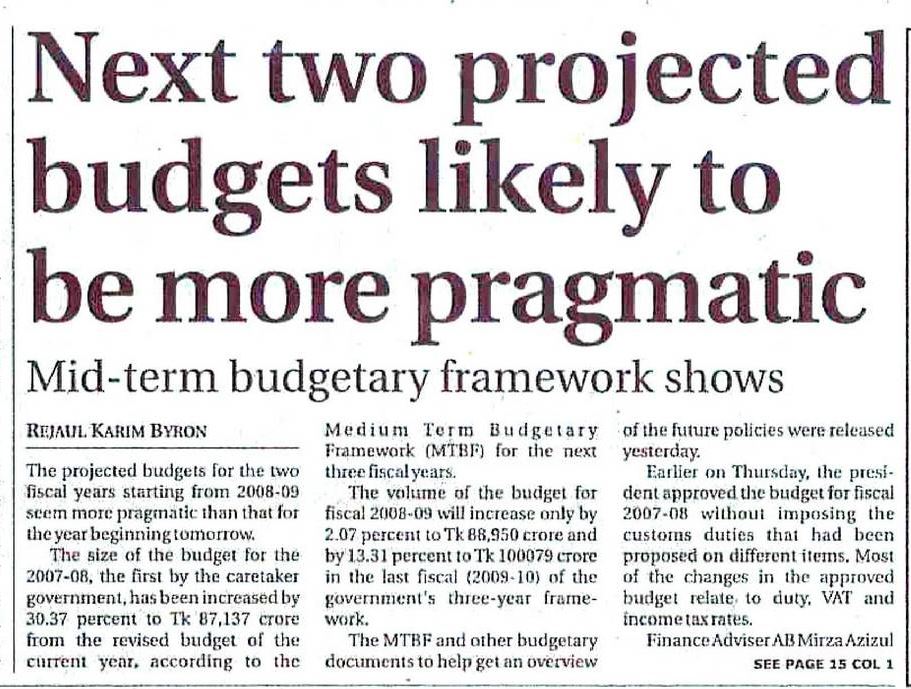 Next two projected budgets likely to be more pragmatic

Mid-term budgetary framework shows

REJAUL KARIM BYRON

The projected budgets for the two fiscal years starting from 2008-09 seem more pragmatic than that for the year beginning tomorrow.

The size of the budget for the 2007-08, the first by the caretaker government, has been increased by 30.37 percent to Tk 87,137 crore from the revised budget of the current year, according to the Medium Term Budgetary Framework (MTBF) for the next three fiscal years.

The volume of the budget for fiscal 2008-09 will increase only by 2.07 percent to Tk 88,950 crore and by 13.31 percent to Tk 100079 crore in the last fiscal (2009-10) of the government's three-year framework.

The MTBF and other budgetary documents to help get an overview of the future policies were released yesterday.

Earlier on Thursday, the president approved the budget for fiscal 2007-08 without imposing the customs duties that had been proposed on different items. Most of the changes in the approved budget relate to duty, VAT and income tax rates.

Finance Adviser AB Mirza Azizul

SEE PAGE 15 COL 1